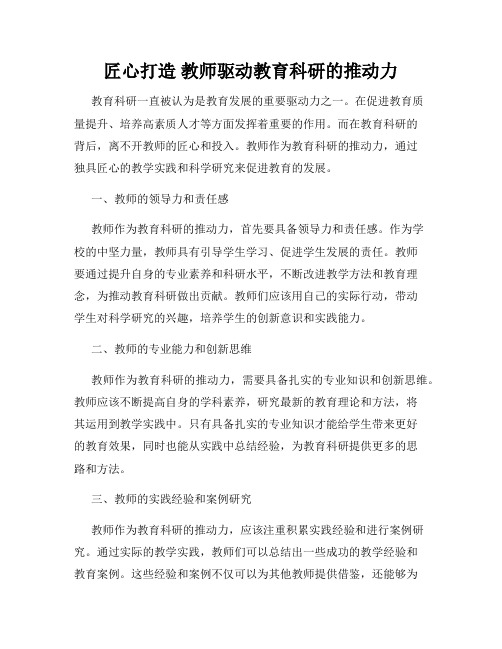 匠心打造 教师驱动教育科研的推动力

教育科研一直被认为是教育发展的重要驱动力之一。在促进教育质量提升、培养高素质人才等方面发挥着重要的作用。而在教育科研的背后，离不开教师的匠心和投入。教师作为教育科研的推动力，通过独具匠心的教学实践和科学研究来促进教育的发展。

一、教师的领导力和责任感

教师作为教育科研的推动力，首先要具备领导力和责任感。作为学校的中坚力量，教师具有引导学生学习、促进学生发展的责任。教师要通过提升自身的专业素养和科研水平，不断改进教学方法和教育理念，为推动教育科研做出贡献。教师们应该用自己的实际行动，带动学生对科学研究的兴趣，培养学生的创新意识和实践能力。

二、教师的专业能力和创新思维

教师作为教育科研的推动力，需要具备扎实的专业知识和创新思维。教师应该不断提高自身的学科素养，研究最新的教育理论和方法，将其运用到教学实践中。只有具备扎实的专业知识才能给学生带来更好的教育效果，同时也能从实践中总结经验，为教育科研提供更多的思路和方法。

三、教师的实践经验和案例研究

教师作为教育科研的推动力，应该注重积累实践经验和进行案例研究。通过实际的教学实践，教师们可以总结出一些成功的教学经验和教育案例。这些经验和案例不仅可以为其他教师提供借鉴，还能够为